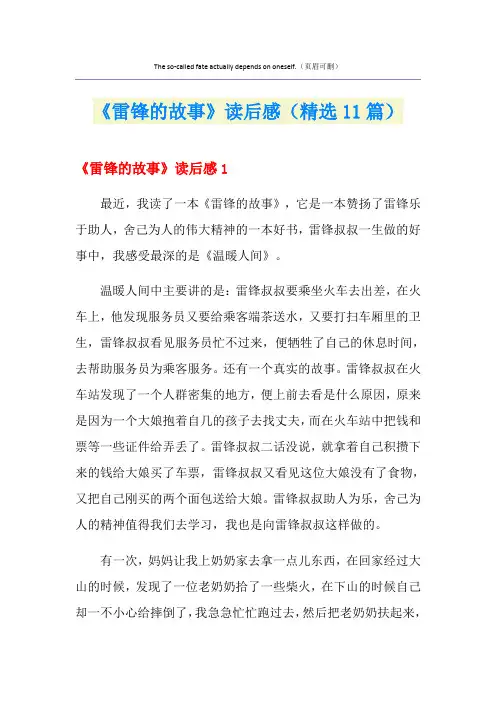 The so-called fate actually depends on oneself.（页眉可删）

《雷锋的故事》读后感（精选11篇）

《雷锋的故事》读后感1

最近，我读了一本《雷锋的故事》，它是一本赞扬了雷锋乐于助人，舍己为人的伟大精神的一本好书，雷锋叔叔一生做的好事中，我感受最深的是《温暖人间》。

温暖人间中主要讲的是：雷锋叔叔要乘坐火车去出差，在火车上，他发现服务员又要给乘客端茶送水，又要打扫车厢里的卫生，雷锋叔叔看见服务员忙不过来，便牺牲了自己的休息时间，去帮助服务员为乘客服务。还有一个真实的故事。雷锋叔叔在火车站发现了一个人群密集的地方，便上前去看是什么原因，原来是因为一个大娘抱着自几的孩子去找丈夫，而在火车站中把钱和票等一些证件给弄丢了。雷锋叔叔二话没说，就拿着自己积攒下来的钱给大娘买了车票，雷锋叔叔又看见这位大娘没有了食物，又把自己刚买的两个面包送给大娘。雷锋叔叔助人为乐，舍己为人的精神值得我们去学习，我也是向雷锋叔叔这样做的。

有一次，妈妈让我上奶奶家去拿一点儿东西，在回家经过大山的时候，发现了一位老奶奶拾了一些柴火，在下山的时候自己却一不小心给摔倒了，我急急忙忙跑过去，然后把老奶奶扶起来，